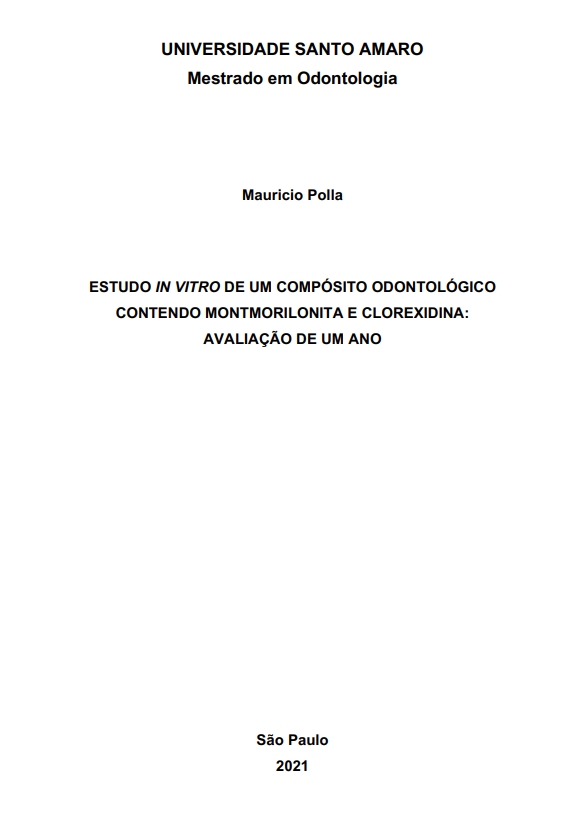 UNIVERSIDADE SANTO AMARO
Mestrado em Odontologia

Mauricio Polla

ESTUDO IN VITRO DE UM COMPÓSITO ODONTOLÓGICO CONTENDO MONTMORILONITA E CLOREXIDINA: AVALIAÇÃO DE UM ANO

São Paulo
2021